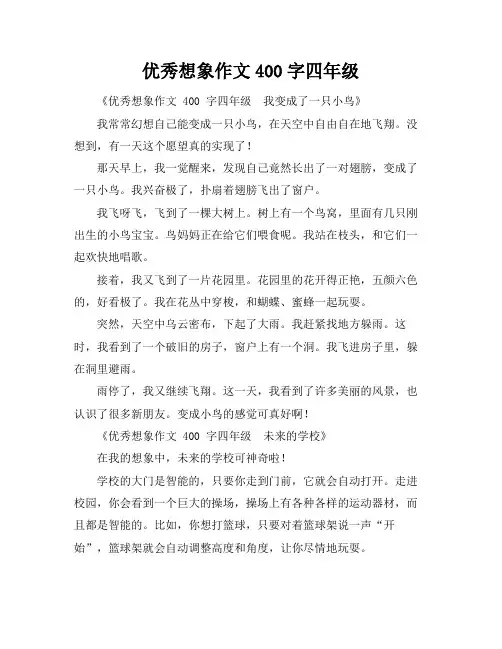 优秀想象作文 400 字四年级

《优秀想象作文 400 字四年级 我变成了一只小鸟》

我常常幻想自己能变成一只小鸟，在天空中自由自在地飞翔。没想到，有一天这个愿望真的实现了！

那天早上，我一觉醒来，发现自己竟然长出了一对翅膀，变成了一只小鸟。我兴奋极了，扑扇着翅膀飞出了窗户。

我飞呀飞，飞到了一棵大树上。树上有一个鸟窝，里面有几只刚出生的小鸟宝宝。鸟妈妈正在给它们喂食呢。我站在枝头，和它们一起欢快地唱歌。

接着，我又飞到了一片花园里。花园里的花开得正艳，五颜六色的，好看极了。我在花丛中穿梭，和蝴蝶、蜜蜂一起玩耍。

突然，天空中乌云密布，下起了大雨。我赶紧找地方躲雨。这时，我看到了一个破旧的房子，窗户上有一个洞。我飞进房子里，躲在洞里避雨。

雨停了，我又继续飞翔。这一天，我看到了许多美丽的风景，也认识了很多新朋友。变成小鸟的感觉可真好啊！

《优秀想象作文 400 字四年级 未来的学校》

在我的想象中，未来的学校可神奇啦！

学校的大门是智能的，只要你走到门前，它就会自动打开。走进校园，你会看到一个巨大的操场，操场上有各种各样的运动器材，而且都是智能的。比如，你想打篮球，只要对着篮球架说一声“开始”，篮球架就会自动调整高度和角度，让你尽情地玩耍。